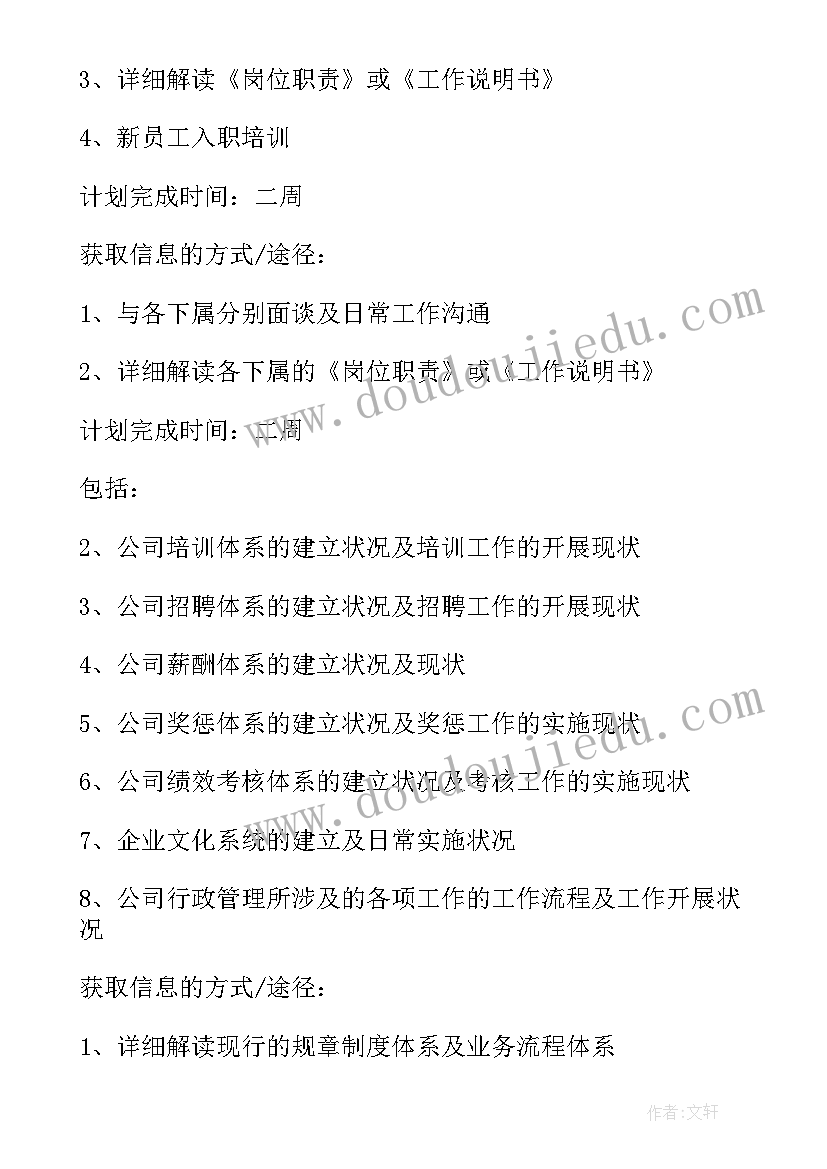 3、详细解读《岗位职责》或《工作说明书》

4、新员工入职培训

计划完成时间：二周

获取信息的方式/途径：

1、与各下属分别面谈及日常工作沟通

2、详细解读各下属的《岗位职责》或《工作说明书》

计划完成时间：二周

包括：

2、公司培训体系的建立状况及培训工作的开展现状

3、公司招聘体系的建立状况及招聘工作的开展现状

4、公司薪酬体系的建立状况及现状

5、公司奖惩体系的建立状况及奖惩工作的实施现状

6、公司绩效考核体系的建立状况及考核工作的实施现状

7、企业文化系统的建立及日常实施状况

8、公司行政管理所涉及的各项工作的工作流程及工作开展状况

获取信息的方式/途径：

1、详细解读现行的规章制度体系及业务流程体系

www.doudoujiedu.com

www.doudoujiedu.com

作者：文轩